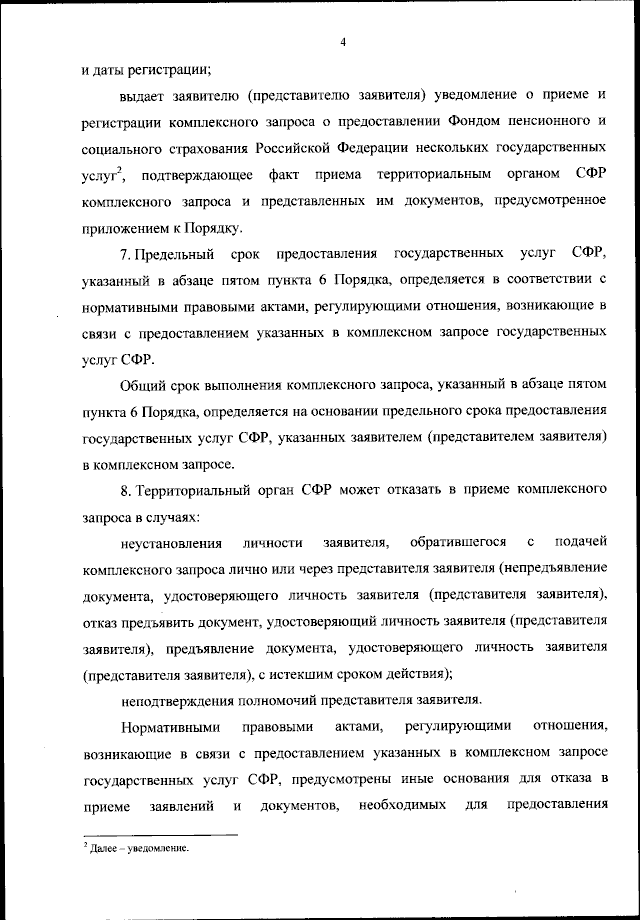 4

и даты регистрации;

выдает заявителю (представителю заявителя) уведомление о приеме и регистрации комплексного запроса о предоставлении Фондом пенсионного и социального страхования Российской Федерации нескольких государственных услуг$^2$, подтверждающее факт приема территориальным органом СФР комплексного запроса и представленных им документов, предусмотренное приложением к Порядку.

7. Предельный срок предоставления государственных услуг СФР, указанный в абзаце пятом пункта 6 Порядка, определяется в соответствии с нормативными правовыми актами, регулирующими отношения, возникающие в связи с предоставлением указанных в комплексном запросе государственных услуг СФР.

Общий срок выполнения комплексного запроса, указанный в абзаце пятом пункта 6 Порядка, определяется на основании предельного срока предоставления государственных услуг СФР, указанных заявителем (представителем заявителя) в комплексном запросе.

8. Территориальный орган СФР может отказать в приеме комплексного запроса в случаях:

неустановления личности заявителя, обратившегося с подачей комплексного запроса лично или через представителя заявителя (непредъявление документа, удостоверяющего личность заявителя (представителя заявителя), отказ предъявить документ, удостоверяющий личность заявителя (представителя заявителя), предъявление документа, удостоверяющего личность заявителя (представителя заявителя), с истекшим сроком действия);

неподтверждения полномочий представителя заявителя.

Нормативными правовыми актами, регулирующими отношения, возникающие в связи с предоставлением указанных в комплексном запросе государственных услуг СФР, предусмотрены иные основания для отказа в приеме заявлений и документов, необходимых для предоставления

$^2$ Далее – уведомление.